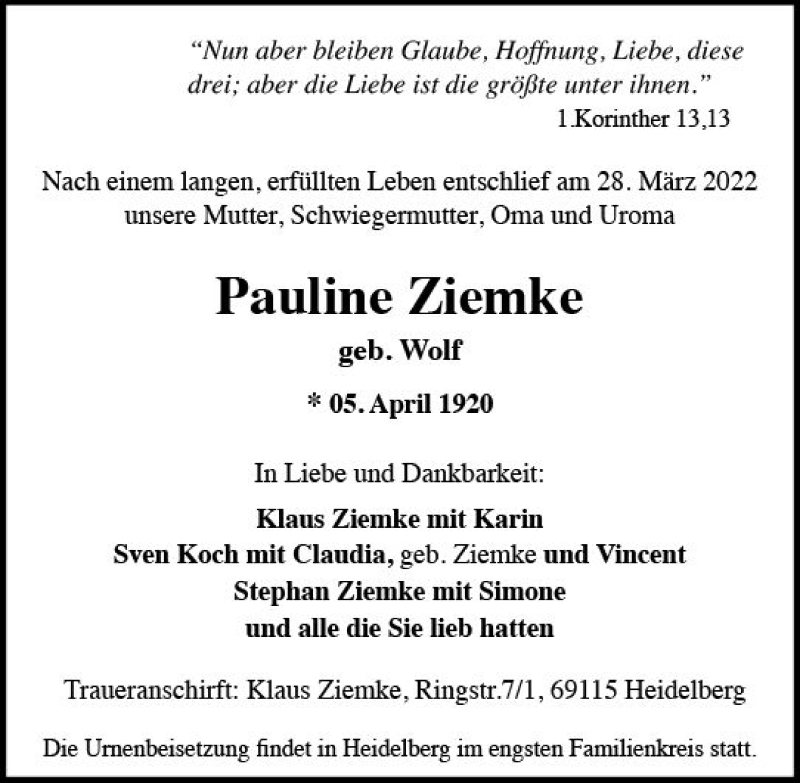 "Nun aber bleiben Glaube, Hoffnung, Liebe, diese drei; aber die Liebe ist die größte unter ihnen."
1.Korinther 13,13

Nach einem langen, erfüllten Leben entschlief am 28. März 2022
unsere Mutter, Schwiegermutter, Oma und Uroma

Pauline Ziemke
geb. Wolf

* 05. April 1920

In Liebe und Dankbarkeit:

Klaus Ziemke mit Karin
Sven Koch mit Claudia, geb. Ziemke und Vincent
Stephan Ziemke mit Simone
und alle die Sie lieb hatten

Traueranschirft: Klaus Ziemke, Ringstr.7/1, 69115 Heidelberg

Die Urnenbeisetzung findet in Heidelberg im engsten Familienkreis statt.